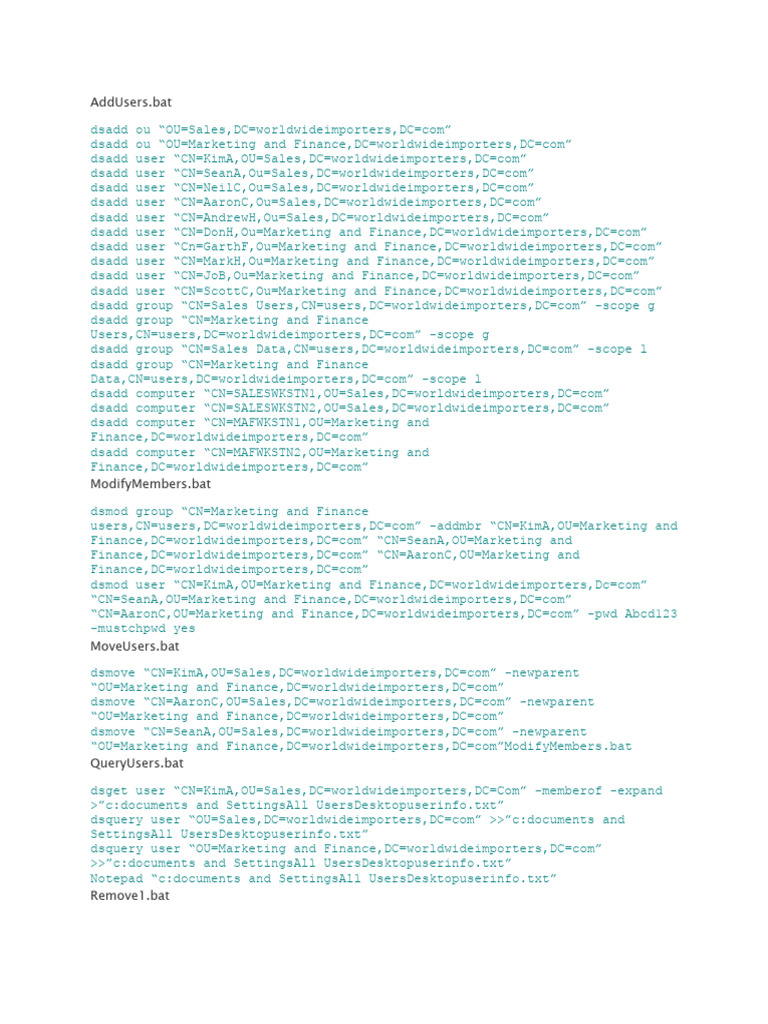 AddUsers.bat

dsadd ou “OU=Sales,DC=worldwideimporters,DC=com”
dsadd ou “OU=Marketing and Finance,DC=worldwideimporters,DC=com”
dsadd user “CN=KimA,OU=Sales,DC=worldwideimporters,DC=com”
dsadd user “CN=SeanA,Ou=Sales,DC=worldwideimporters,DC=com”
dsadd user “CN=NeilC,Ou=Sales,DC=worldwideimporters,DC=com”
dsadd user “CN=AaronC,Ou=Sales,DC=worldwideimporters,DC=com”
dsadd user “CN=AndrewH,Ou=Sales,DC=worldwideimporters,DC=com”
dsadd user “CN=DonH,Ou=Marketing and Finance,DC=worldwideimporters,DC=com”
dsadd user “Cn=GarthF,Ou=Marketing and Finance,DC=worldwideimporters,DC=com”
dsadd user “CN=MarkH,Ou=Marketing and Finance,DC=worldwideimporters,DC=com”
dsadd user “CN=JoB,Ou=Marketing and Finance,DC=worldwideimporters,DC=com”
dsadd user “CN=ScottC,Ou=Marketing and Finance,DC=worldwideimporters,DC=com”
dsadd group “CN=Sales Users,CN=users,DC=worldwideimporters,DC=com” -scope g
dsadd group “CN=Marketing and Finance Users,CN=users,DC=worldwideimporters,DC=com” -scope g
dsadd group “CN=Sales Data,CN=users,DC=worldwideimporters,DC=com” -scope l
dsadd group “CN=Marketing and Finance Data,CN=users,DC=worldwideimporters,DC=com” -scope l
dsadd computer “CN=SALESWKSTN1,OU=Sales,DC=worldwideimporters,DC=com”
dsadd computer “CN=SALESWKSTN2,OU=Sales,DC=worldwideimporters,DC=com”
dsadd computer “CN=MAFWKSTN1,OU=Marketing and Finance,DC=worldwideimporters,DC=com”
dsadd computer “CN=MAFWKSTN2,OU=Marketing and Finance,DC=worldwideimporters,DC=com”
ModifyMembers.bat

dsmod group “CN=Marketing and Finance users,CN=users,DC=worldwideimporters,DC=com” -addmbr “CN=KimA,OU=Marketing and Finance,DC=worldwideimporters,DC=com” “CN=SeanA,OU=Marketing and Finance,DC=worldwideimporters,DC=com” “CN=AaronC,OU=Marketing and Finance,DC=worldwideimporters,DC=com”
dsmod user “CN=KimA,OU=Marketing and Finance,DC=worldwideimporters,Dc=com” “CN=SeanA,OU=Marketing and Finance,DC=worldwideimporters,DC=com” “CN=AaronC,OU=Marketing and Finance,DC=worldwideimporters,DC=com” -pwd Abcd123 -mustchpwd yes
MoveUsers.bat

dsmove “CN=KimA,OU=Sales,DC=worldwideimporters,DC=com” -newparent “OU=Marketing and Finance,DC=worldwideimporters,DC=com”
dsmove “CN=AaronC,OU=Sales,DC=worldwideimporters,DC=com” -newparent “OU=Marketing and Finance,DC=worldwideimporters,DC=com”
dsmove “CN=SeanA,OU=Sales,DC=worldwideimporters,DC=com” -newparent “OU=Marketing and Finance,DC=worldwideimporters,DC=com”ModifyMembers.bat
QueryUsers.bat

dsget user “CN=KimA,OU=Sales,DC=worldwideimporters,DC=Com” -memberof -expand >”c:documents and SettingsAll UsersDesktopuserinfo.txt”
dsquery user “OU=Sales,DC=worldwideimporters,DC=com” >>”c:documents and SettingsAll UsersDesktopuserinfo.txt”
dsquery user “OU=Marketing and Finance,DC=worldwideimporters,DC=com” >>”c:documents and SettingsAll UsersDesktopuserinfo.txt”
Notepad “c:documents and SettingsAll UsersDesktopuserinfo.txt”
Remove1.bat